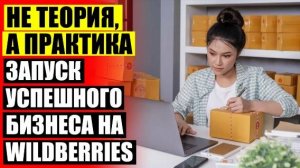 НЕ ТЕОРИЯ, А ПРАКТИКА

ЗАПУСК УСПЕШНОГО БИЗНЕСА НА WILDBERRIES